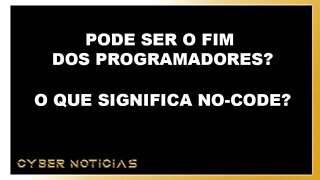 PODE SER O FIM DOS PROGRAMADORES?

O QUE SIGNIFICA NO-CODE?

CYBER NOTICIAS